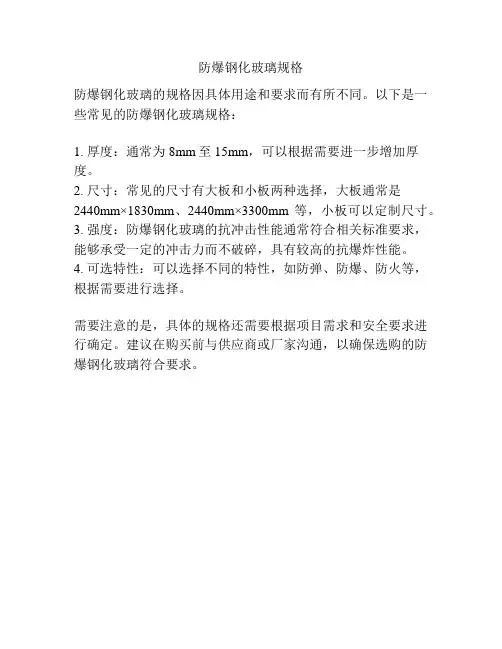 防爆钢化玻璃规格

防爆钢化玻璃的规格因具体用途和要求而有所不同。以下是一些常见的防爆钢化玻璃规格：

1. 厚度：通常为 8mm 至 15mm，可以根据需要进一步增加厚度。
2. 尺寸：常见的尺寸有大板和小板两种选择，大板通常是 2440mm×1830mm、2440mm×3300mm 等，小板可以定制尺寸。
3. 强度：防爆钢化玻璃的抗冲击性能通常符合相关标准要求，能够承受一定的冲击力而不破碎，具有较高的抗爆炸性能。
4. 可选特性：可以选择不同的特性，如防弹、防爆、防火等，根据需要进行选择。

需要注意的是，具体的规格还需要根据项目需求和安全要求进行确定。建议在购买前与供应商或厂家沟通，以确保选购的防爆钢化玻璃符合要求。